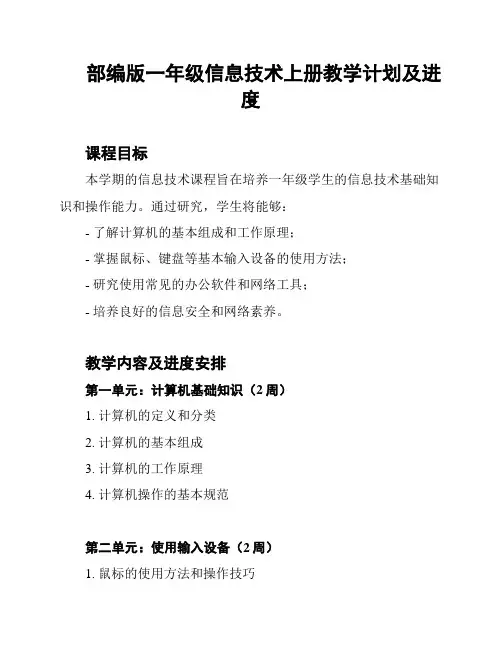 部编版一年级信息技术上册教学计划及进度

课程目标

本学期的信息技术课程旨在培养一年级学生的信息技术基础知识和操作能力。通过研究，学生将能够：

- 了解计算机的基本组成和工作原理；
- 掌握鼠标、键盘等基本输入设备的使用方法；
- 研究使用常见的办公软件和网络工具；
- 培养良好的信息安全和网络素养。

教学内容及进度安排

第一单元：计算机基础知识（2 周）

1. 计算机的定义和分类
2. 计算机的基本组成
3. 计算机的工作原理
4. 计算机操作的基本规范

第二单元：使用输入设备（2 周）

1. 鼠标的使用方法和操作技巧